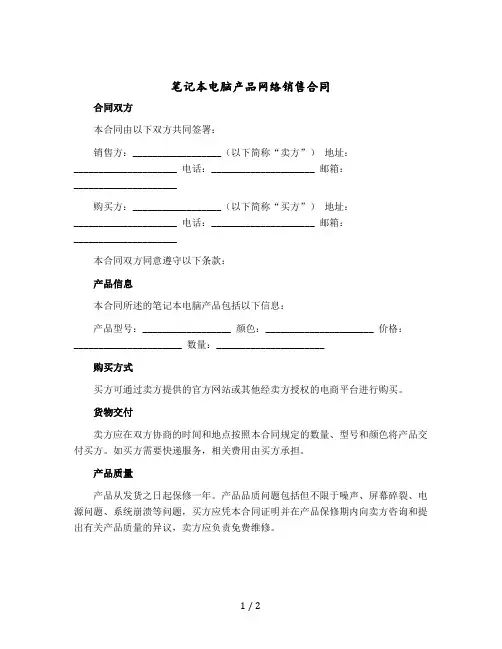 笔记本电脑产品网络销售合同

合同双方

本合同由以下双方共同签署：

销售方：________________（以下简称“卖方”） 地址：________________ 电话：________________ 邮箱：________________

购买方：________________（以下简称“买方”） 地址：________________ 电话：________________ 邮箱：________________

本合同双方同意遵守以下条款：

产品信息

本合同所述的笔记本电脑产品包括以下信息：

产品型号：________________ 颜色：________________ 价格：________________ 数量：________________

购买方式

买方可通过卖方提供的官方网站或其他经卖方授权的电商平台进行购买。

货物交付

卖方应在双方协商的时间和地点按照本合同规定的数量、型号和颜色将产品交付买方。如买方需要快递服务，相关费用由买方承担。

产品质量

产品从发货之日起保修一年。产品品质问题包括但不限于噪声、屏幕碎裂、电源问题、系统崩溃等问题，买方应凭本合同证明并在产品保修期内向卖方咨询和提出有关产品质量的异议，卖方应负责免费维修。

1 / 2